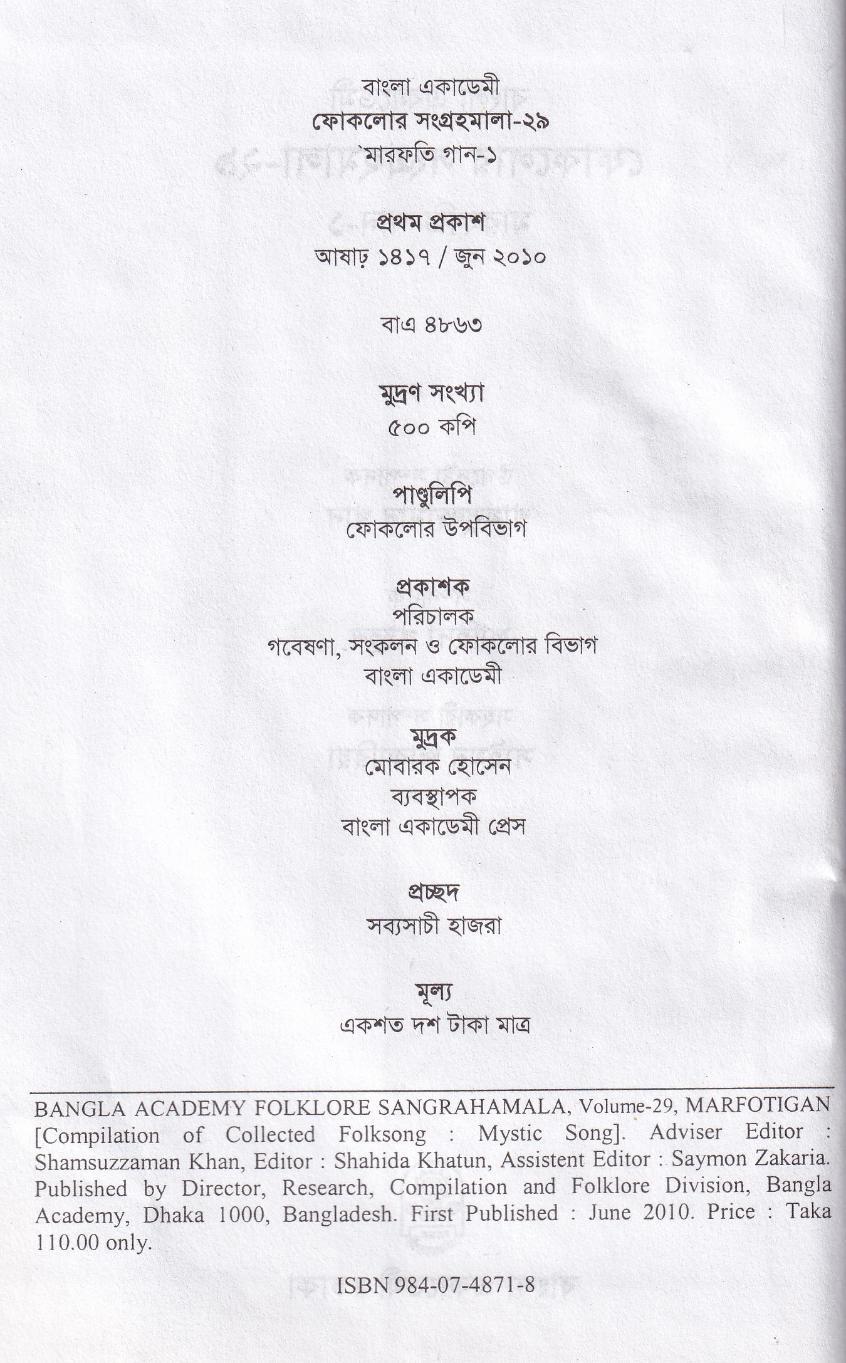 বাংলা একাডেমী
ফোকলোর সংগ্রহমালা-২৯
মারফতি গান-১

প্রথম প্রকাশ
আষাঢ় ১৪১৭ / জুন ২০১০

বাএ ৪৮৬৩

মুদ্রণ সংখ্যা
৫০০ কপি

পাণ্ডুলিপি
ফোকলোর উপবিভাগ

প্রকাশক
পরিচালক
গবেষণা, সংকলন ও ফোকলোর বিভাগ
বাংলা একাডেমী

মুদ্রক
মোবারক হোসেন
ব্যবস্থাপক
বাংলা একাডেমী প্রেস

প্রচ্ছদ
সব্যসাচী হাজরা

মূল্য
একশত দশ টাকা মাত্র

BANGLA ACADEMY FOLKLORE SANGRAHAMALA, Volume-29, MARFOTIGAN [Compilation of Collected Folksong : Mystic Song]. Adviser Editor : Shamsuzzaman Khan, Editor : Shahida Khatun, Assistent Editor : Saymon Zakaria. Published by Director, Research, Compilation and Folklore Division, Bangla Academy, Dhaka 1000, Bangladesh. First Published : June 2010. Price : Taka 110.00 only.

ISBN 984-07-4871-8